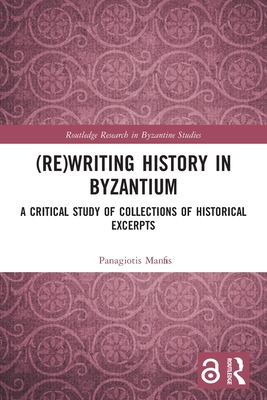 Routledge Research in Byzantine Studies

(RE)WRITING HISTORY IN BYZANTIUM

A CRITICAL STUDY OF COLLECTIONS OF HISTORICAL EXCERPTS

Panagiotis Manfis

ROUTLEDGE